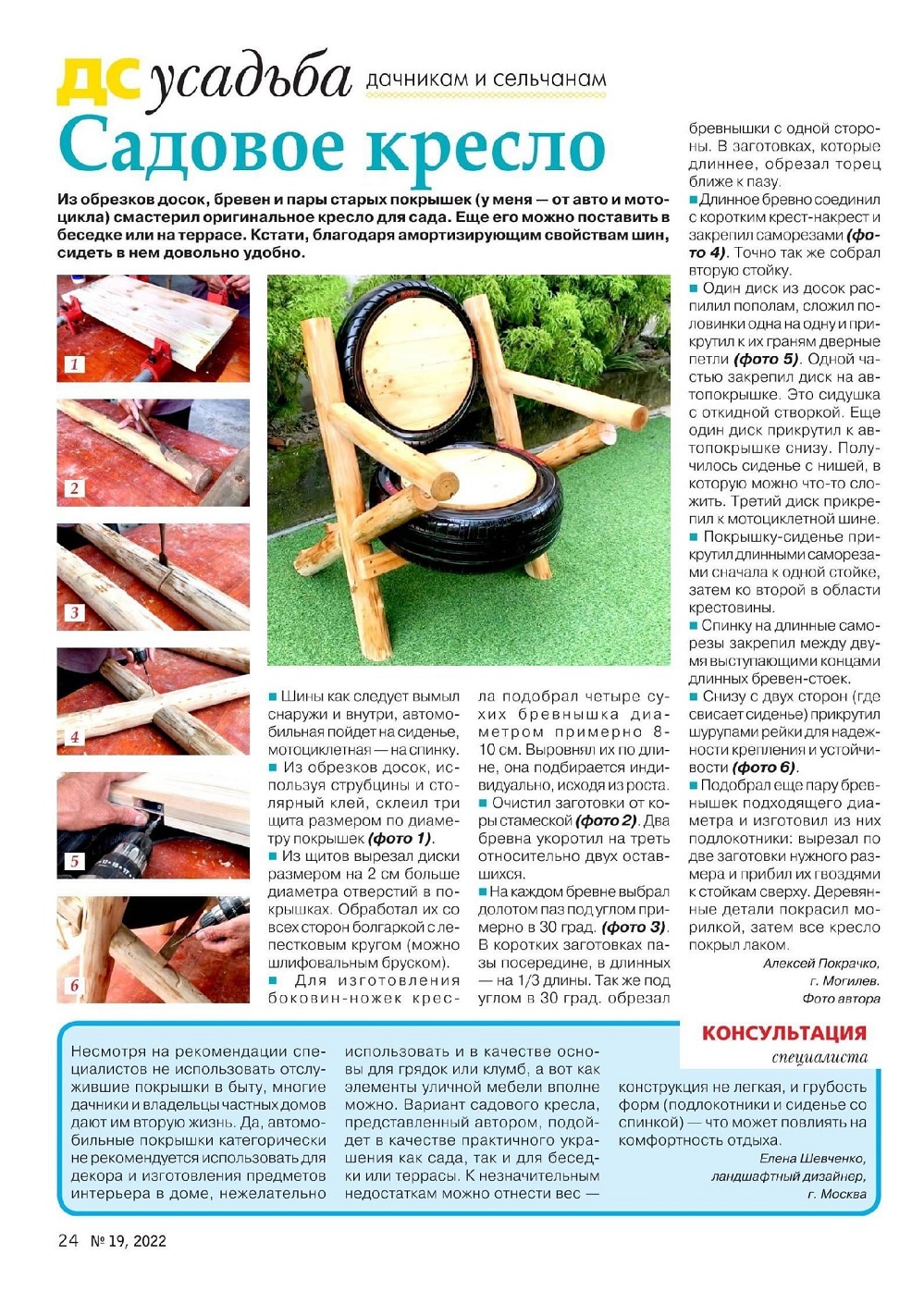 ДС усадьба дачникам и сельчанам

Садовое кресло

Из обрезков досок, бревен и пары старых покрышек (у меня — от авто и мотоцикла) смастерил оригинальное кресло для сада. Еще его можно поставить в беседке или на террасе. Кстати, благодаря амортизирующим свойствам шин, сидеть в нем довольно удобно.

1

2

3

4

5

6

■ Шины как следует вымыл снаружи и внутри, автомобильная пойдет на сиденье, мотоциклетная — на спинку.
■ Из обрезков досок, используя струбцины и столярный клей, склеил три щита размером по диаметру покрышек (фото 1).
■ Из щитов вырезал диски размером на 2 см больше диаметра отверстий в покрышках. Обработал их со всех сторон болгаркой с лепестковым кругом (можно шлифовальным бруском).
■ Для изготовления боковин-ножек кресла подобрал четыре сухих бревнышка диаметром примерно 8-10 см. Выровнял их по длине, она подбирается индивидуально, исходя из роста.
■ Очистил заготовки от коры стамеской (фото 2). Два бревна укоротил на треть относительно двух оставшихся.
■ На каждом бревне выбрал долотом паз под углом примерно в 30 град. (фото 3). В коротких заготовках пазы посередине, в длинных — на 1/3 длины. Так же под углом в 30 град. обрезал бревнышки с одной стороны. В заготовках, которые длиннее, обрезал торец ближе к пазу.
■ Длинное бревно соединил с коротким крест-накрест и закрепил саморезами (фото 4). Точно так же собрал вторую стойку.
■ Один диск из досок распилил пополам, сложил половинки одна на одну и прикрутил к их граням дверные петли (фото 5). Одной частью закрепил диск на автопокрышке. Это сидушка с откидной створкой. Еще один диск прикрутил к автопокрышке снизу. Получилось сиденье с нишей, в которую можно что-то сложить. Третий диск прикрепил к мотоциклетной шине.
■ Покрышку-сиденье прикрутил длинными саморезами сначала к одной стойке, затем ко второй в области крестовины.
■ Спинку на длинные саморезы закрепил между двумя выступающими концами длинных бревен-стоек.
■ Снизу с двух сторон (где свисает сиденье) прикрутил шурупами рейки для надежности крепления и устойчивости (фото 6).
■ Подобрал еще пару бревнышек подходящего диаметра и изготовил из них подлокотники: вырезал по две заготовки нужного размера и прибил их гвоздями к стойкам сверху. Деревянные детали покрасил морилкой, затем все кресло покрыл лаком.

Алексей Покрачко,
г. Могилев.
Фото автора

КОНСУЛЬТАЦИЯ
специалиста

Несмотря на рекомендации специалистов не использовать отслужившие покрышки в быту, многие дачники и владельцы частных домов дают им вторую жизнь. Да, автомобильные покрышки категорически не рекомендуется использовать для декора и изготовления предметов интерьера в доме, нежелательно использовать и в качестве основы для грядок или клумб, а вот как элементы уличной мебели вполне можно. Вариант садового кресла, представленный автором, подойдет в качестве практичного украшения как сада, так и для беседки или террасы. К незначительным недостаткам можно отнести вес — конструкция не легкая, и грубость форм (подлокотники и сиденье со спинкой) — что может повлиять на комфортность отдыха.

Елена Шевченко,
ландшафтный дизайнер,
г. Москва

24 № 19, 2022